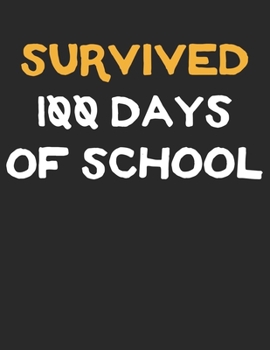 SURVIVED
100 DAYS
OF SCHOOL